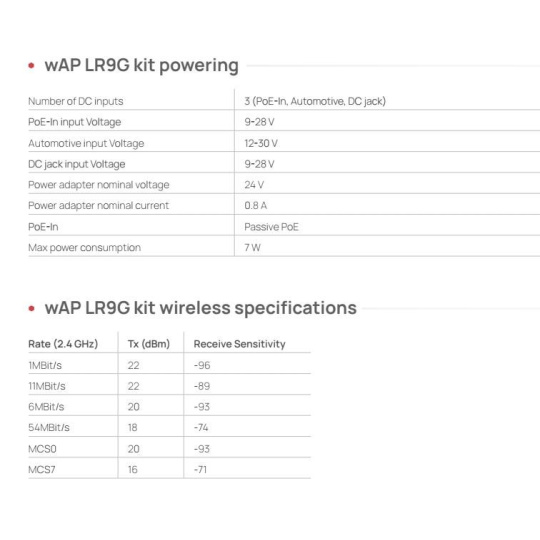 • wAP LR9G kit powering

| Number of DC inputs | 3 (PoE-In, Automotive, DC jack) |
|---|---|
| PoE-In input Voltage | 9-28 V |
| Automotive input Voltage | 12-30 V |
| DC jack input Voltage | 9-28 V |
| Power adapter nominal voltage | 24 V |
| Power adapter nominal current | 0.8 A |
| PoE-In | Passive PoE |
| Max power consumption | 7 W |

• wAP LR9G kit wireless specifications

| Rate (2.4 GHz) | Tx (dBm) | Receive Sensitivity |
|---|---|---|
| 1MBit/s | 22 | -96 |
| 11MBit/s | 22 | -89 |
| 6MBit/s | 20 | -93 |
| 54MBit/s | 18 | -74 |
| MCS0 | 20 | -93 |
| MCS7 | 16 | -71 |